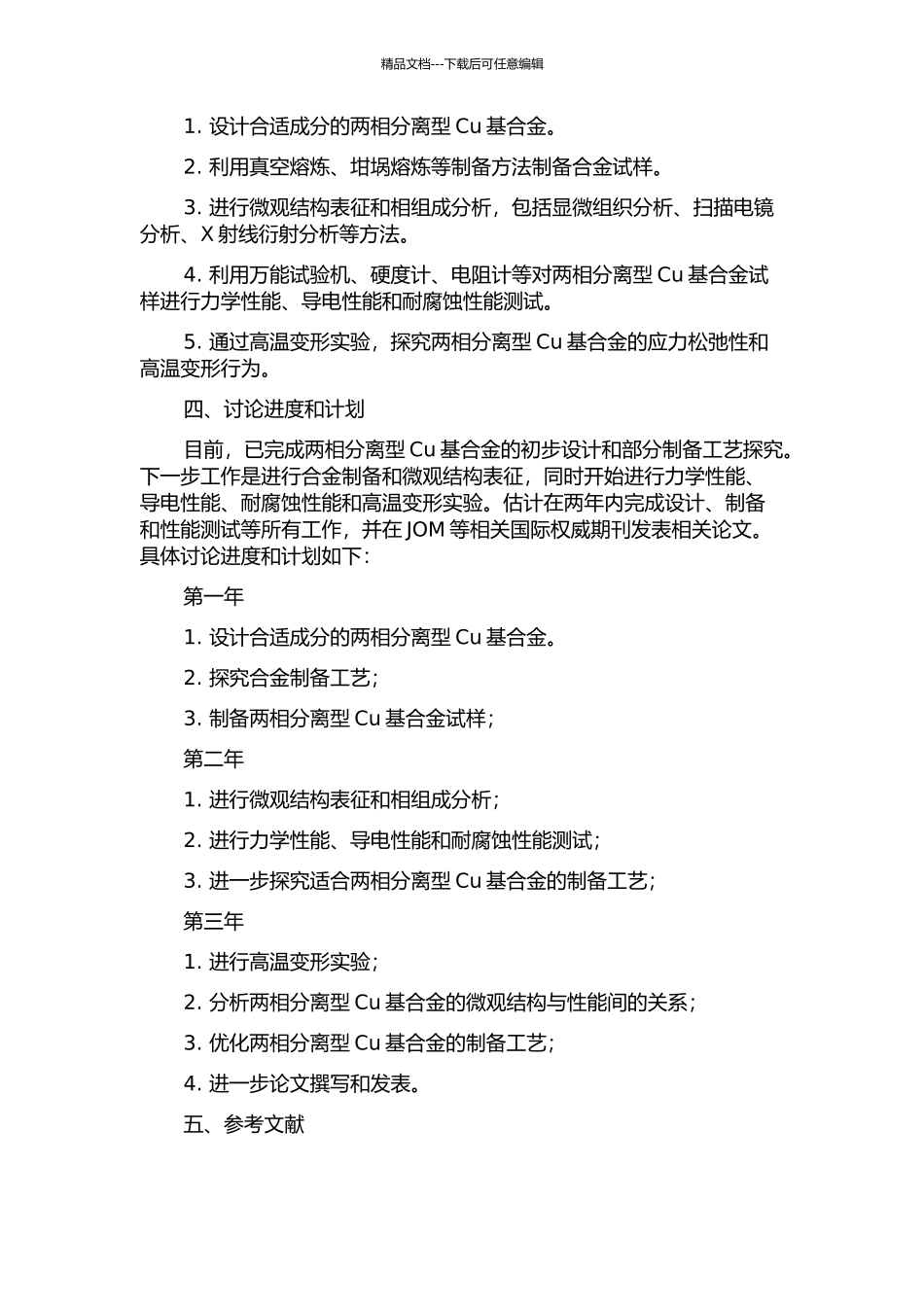 精品文档---下载后可任意编辑

1. 设计合适成分的两相分离型 Cu 基合金。

2. 利用真空熔炼、坩埚熔炼等制备方法制备合金试样。

3. 进行微观结构表征和相组成分析，包括显微组织分析、扫描电镜分析、X 射线衍射分析等方法。

4. 利用万能试验机、硬度计、电阻计等对两相分离型 Cu 基合金试样进行力学性能、导电性能和耐腐蚀性能测试。

5. 通过高温变形实验，探究两相分离型 Cu 基合金的应力松弛性和高温变形行为。

四、讨论进度和计划

目前，已完成两相分离型 Cu 基合金的初步设计和部分制备工艺探究。下一步工作是进行合金制备和微观结构表征，同时开始进行力学性能、导电性能、耐腐蚀性能和高温变形实验。估计在两年内完成设计、制备和性能测试等所有工作，并在 JOM 等相关国际权威期刊发表相关论文。具体讨论进度和计划如下：

第一年

1. 设计合适成分的两相分离型 Cu 基合金。

2. 探究合金制备工艺；

3. 制备两相分离型 Cu 基合金试样；

第二年

1. 进行微观结构表征和相组成分析；

2. 进行力学性能、导电性能和耐腐蚀性能测试；

3. 进一步探究适合两相分离型 Cu 基合金的制备工艺；

第三年

1. 进行高温变形实验；

2. 分析两相分离型 Cu 基合金的微观结构与性能间的关系；

3. 优化两相分离型 Cu 基合金的制备工艺；

4. 进一步论文撰写和发表。

五、参考文献